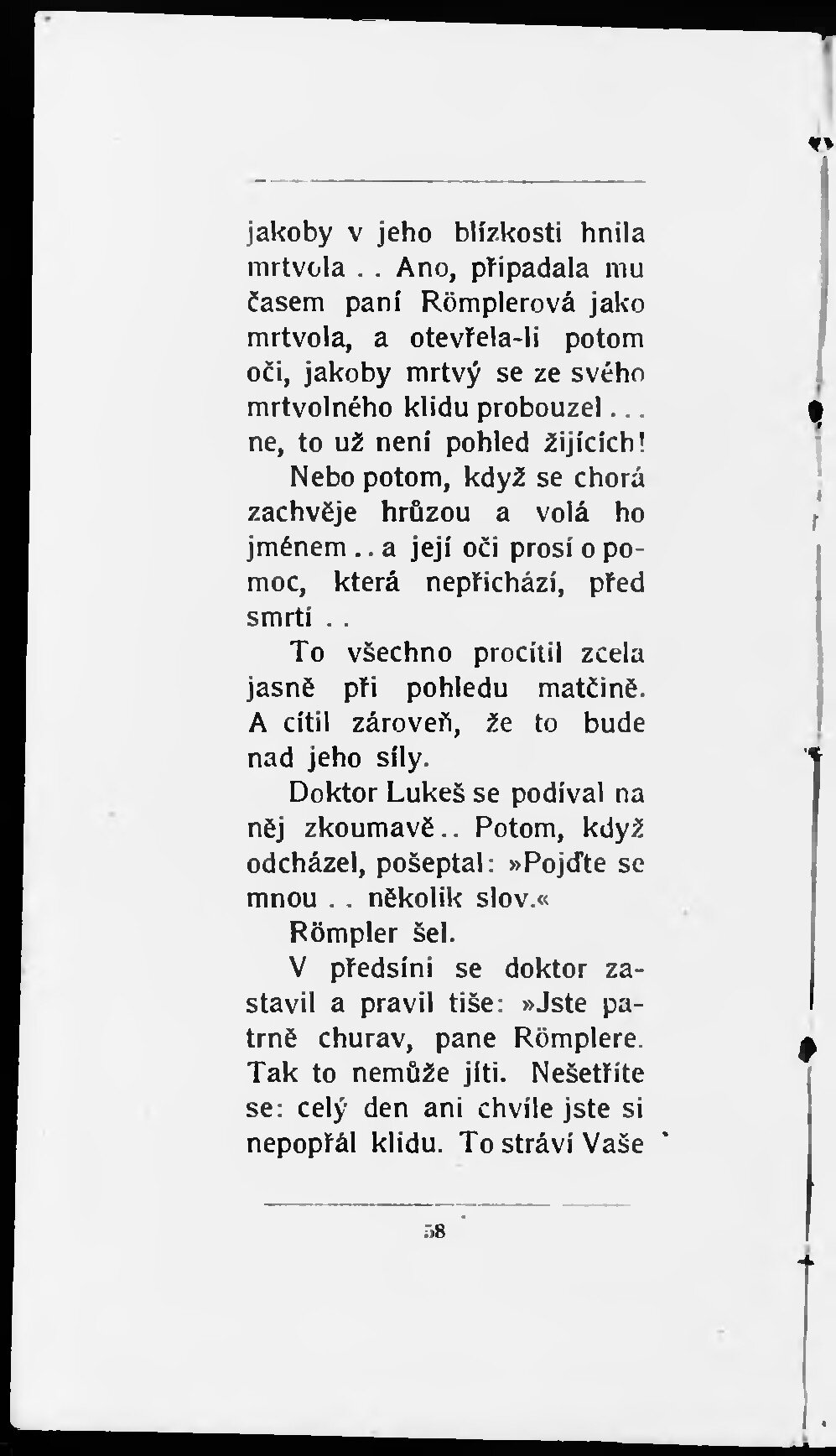 jakoby v jeho blízkosti hnila mrtvola . . Ano, připadala mu časem paní Römplerová jako mrtvola, a otevřela-li potom oči, jakoby mrtvý se ze svého mrtvolného klidu probouzel . . . ne, to už není pohled žijících!

Nebo potom, když se chorá zachvěje hrůzou a volá ho jménem . . a její oči prosí o pomoc, která nepřichází, před smrtí . .

To všechno procítil zcela jasně při pohledu matčině. A cítil zároveň, že to bude nad jeho síly.

Doktor Lukeš se podíval na něj zkoumavě . . Potom, když odcházel, pošeptal: »Pojďte se mnou . . několik slov.«

Römpler šel.

V předsíni se doktor zastavil a pravil tiše: »Jste patrně churav, pane Römplere. Tak to nemůže jíti. Nešetříte se: celý den ani chvíle jste si nepopřál klidu. To stráví Vaše

58